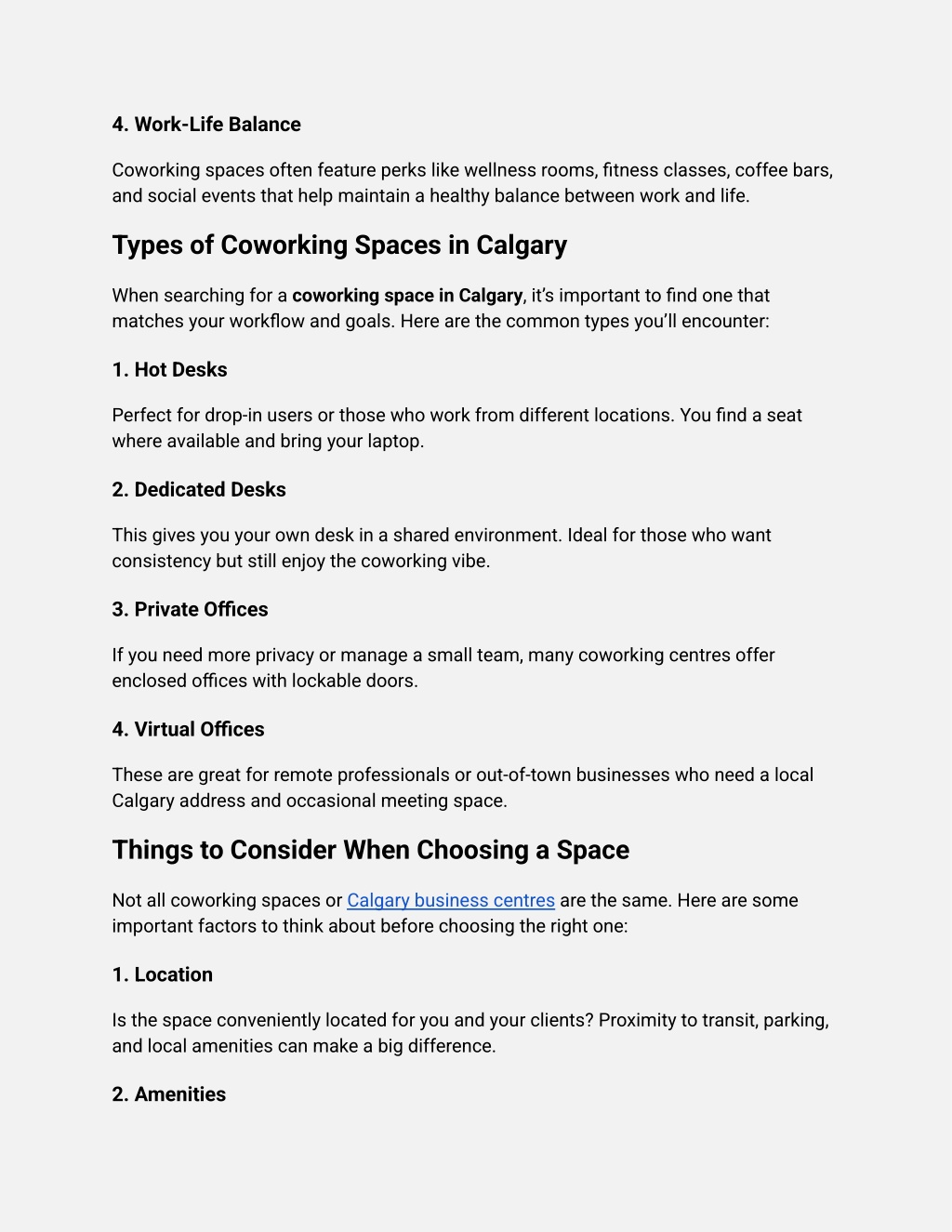 4. Work-Life Balance

Coworking spaces often feature perks like wellness rooms, fitness classes, coffee bars, and social events that help maintain a healthy balance between work and life.

Types of Coworking Spaces in Calgary

When searching for a coworking space in Calgary, it's important to find one that matches your workflow and goals. Here are the common types you'll encounter:

1. Hot Desks

Perfect for drop-in users or those who work from different locations. You find a seat where available and bring your laptop.

2. Dedicated Desks

This gives you your own desk in a shared environment. Ideal for those who want consistency but still enjoy the coworking vibe.

3. Private Offices

If you need more privacy or manage a small team, many coworking centres offer enclosed offices with lockable doors.

4. Virtual Offices

These are great for remote professionals or out-of-town businesses who need a local Calgary address and occasional meeting space.

Things to Consider When Choosing a Space

Not all coworking spaces or Calgary business centres are the same. Here are some important factors to think about before choosing the right one:

1. Location

Is the space conveniently located for you and your clients? Proximity to transit, parking, and local amenities can make a big difference.

2. Amenities